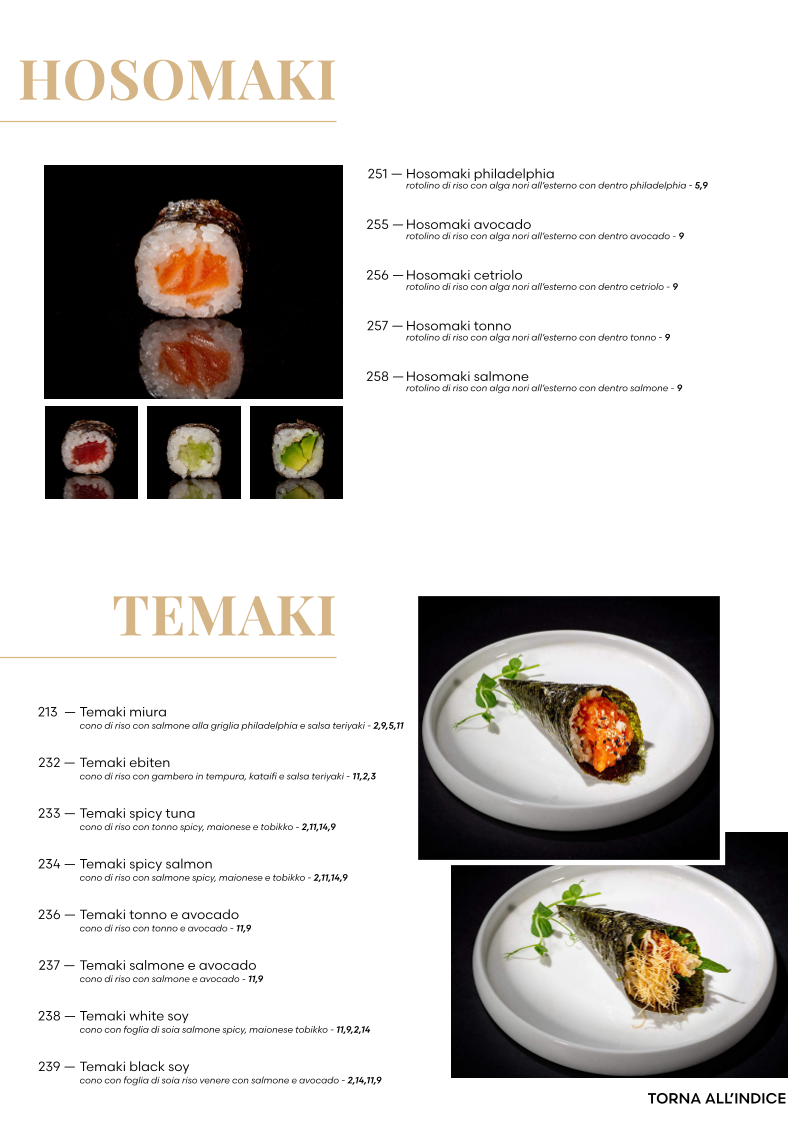 HOSOMAKI

251 — Hosomaki philadelphia
rotolino di riso con alga nori all'esterno con dentro philadelphia - 5,9

255 — Hosomaki avocado
rotolino di riso con alga nori all'esterno con dentro avocado - 9

256 — Hosomaki cetriolo
rotolino di riso con alga nori all'esterno con dentro cetriolo - 9

257 — Hosomaki tonno
rotolino di riso con alga nori all'esterno con dentro tonno - 9

258 — Hosomaki salmone
rotolino di riso con alga nori all'esterno con dentro salmone - 9

TEMAKI

213 — Temaki miura
cono di riso con salmone alla griglia philadelphia e salsa teriyaki - 2,9,5,11

232 — Temaki ebiten
cono di riso con gambero in tempura, kataifi e salsa teriyaki - 11,2,3

233 — Temaki spicy tuna
cono di riso con tonno spicy, maionese e tobikko - 2,11,14,9

234 — Temaki spicy salmon
cono di riso con salmone spicy, maionese e tobikko - 2,11,14,9

236 — Temaki tonno e avocado
cono di riso con tonno e avocado - 11,9

237 — Temaki salmone e avocado
cono di riso con salmone e avocado - 11,9

238 — Temaki white soy
cono con foglia di soia salmone spicy, maionese tobikko - 11,9,2,14

239 — Temaki black soy
cono con foglia di soia riso venere con salmone e avocado - 2,14,11,9

TORNA ALL'INDICE